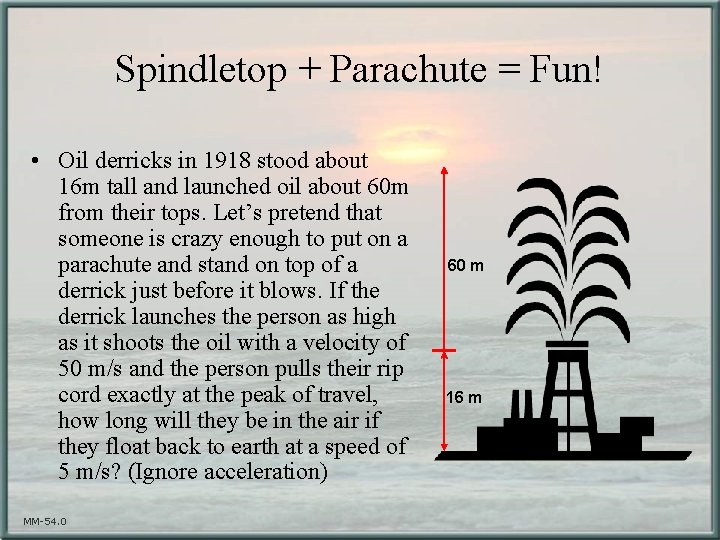 Spindletop + Parachute = Fun!

• Oil derricks in 1918 stood about 16m tall and launched oil about 60m from their tops. Let's pretend that someone is crazy enough to put on a parachute and stand on top of a derrick just before it blows. If the derrick launches the person as high as it shoots the oil with a velocity of 50 m/s and the person pulls their rip cord exactly at the peak of travel, how long will they be in the air if they float back to earth at a speed of 5 m/s? (Ignore acceleration)

60 m

16 m

MM-54.0